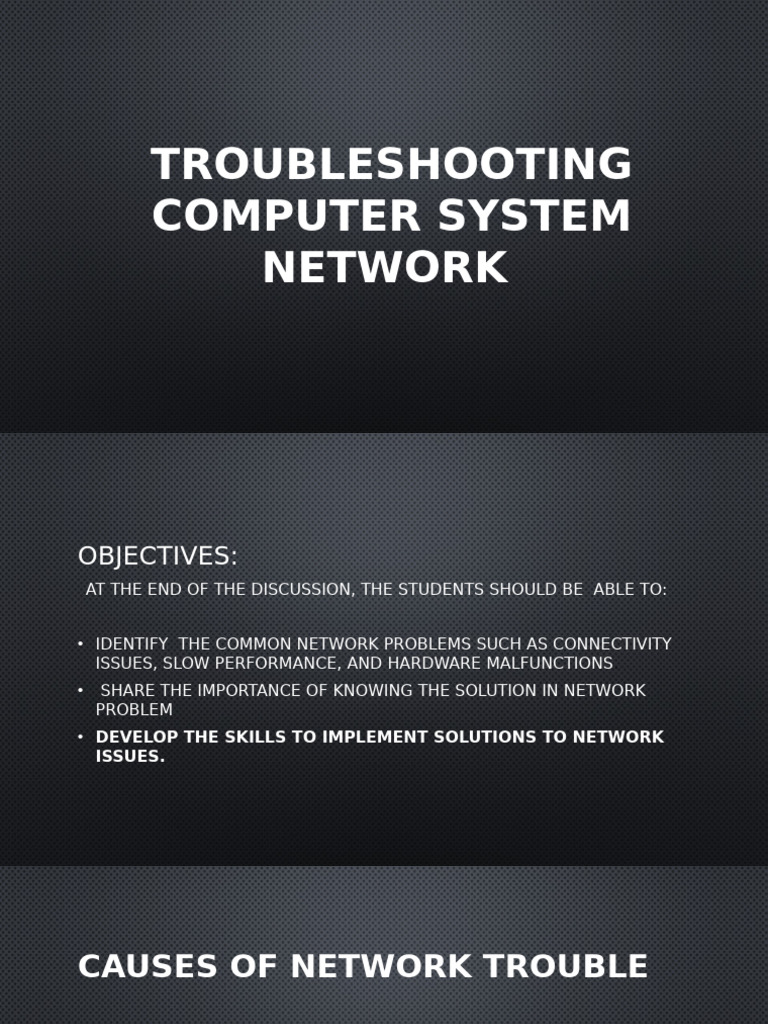 TROUBLESHOOTING COMPUTER SYSTEM NETWORK

OBJECTIVES:

AT THE END OF THE DISCUSSION, THE STUDENTS SHOULD BE ABLE TO:

• IDENTIFY THE COMMON NETWORK PROBLEMS SUCH AS CONNECTIVITY ISSUES, SLOW PERFORMANCE, AND HARDWARE MALFUNCTIONS
• SHARE THE IMPORTANCE OF KNOWING THE SOLUTION IN NETWORK PROBLEM
• DEVELOP THE SKILLS TO IMPLEMENT SOLUTIONS TO NETWORK ISSUES.

CAUSES OF NETWORK TROUBLE